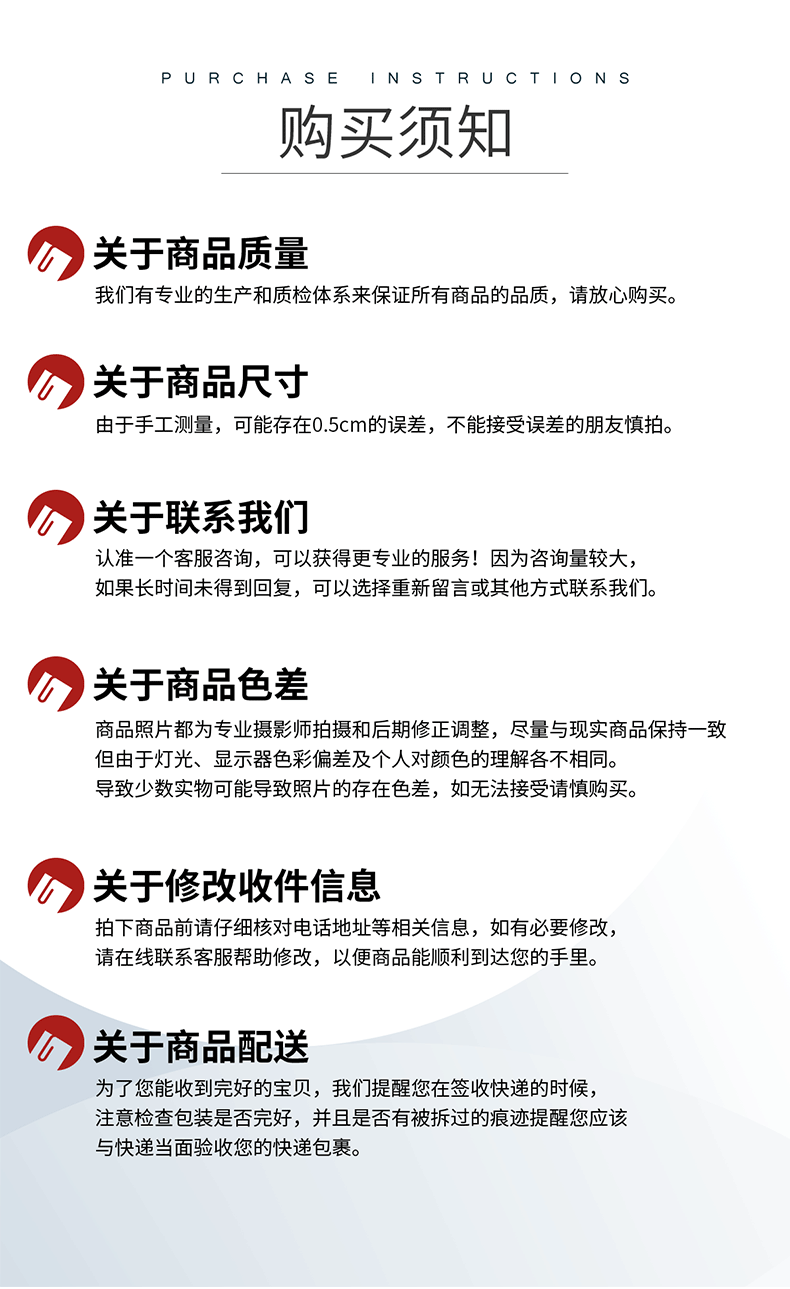 PURCHASE INSTRUCTIONS

购买须知

关于商品质量

我们有专业的生产和质检体系来保证所有商品的品质，请放心购买。

关于商品尺寸

由于手工测量，可能存在0.5cm的误差，不能接受误差的朋友慎拍。

关于联系我们

认准一个客服咨询，可以获得更专业的服务！因为咨询量较大，如果长时间未得到回复，可以选择重新留言或其他方式联系我们。

关于商品色差

商品照片都为专业摄影师拍摄和后期修正调整，尽量与现实商品保持一致但由于灯光、显示器色彩偏差及个人对颜色的理解各不相同。导致少数实物可能导致照片的存在色差，如无法接受请慎购买。

关于修改收件信息

拍下商品前请仔细核对电话地址等相关信息，如有必要修改，请在线联系客服帮助修改，以便商品能顺利到达您的手里。

关于商品配送

为了您能收到完好的宝贝，我们提醒您在签收快递的时候，注意检查包装是否完好，并且是否有被拆过的痕迹提醒您应该与快递当面验收您的快递包裹。